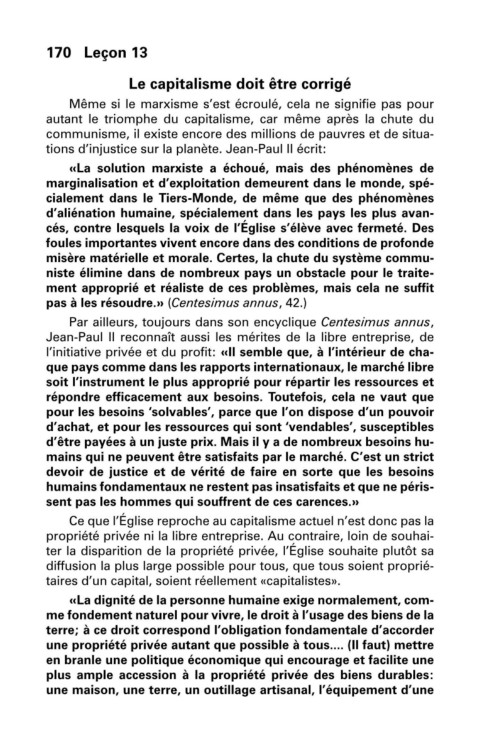 170 Leçon 13

Le capitalisme doit être corrigé

Même si le marxisme s'est écroulé, cela ne signifie pas pour autant le triomphe du capitalisme, car même après la chute du communisme, il existe encore des millions de pauvres et de situations d'injustice sur la planète. Jean-Paul II écrit:

«La solution marxiste a échoué, mais des phénomènes de marginalisation et d'exploitation demeurent dans le monde, spécialement dans le Tiers-Monde, de même que des phénomènes d'aliénation humaine, spécialement dans les pays les plus avancés, contre lesquels la voix de l'Église s'élève avec fermeté. Des foules importantes vivent encore dans des conditions de profonde misère matérielle et morale. Certes, la chute du système communiste élimine dans de nombreux pays un obstacle pour le traitement approprié et réaliste de ces problèmes, mais cela ne suffit pas à les résoudre.» (Centesimus annus, 42.)

Par ailleurs, toujours dans son encyclique Centesimus annus, Jean-Paul II reconnaît aussi les mérites de la libre entreprise, de l'initiative privée et du profit: «Il semble que, à l'intérieur de chaque pays comme dans les rapports internationaux, le marché libre soit l'instrument le plus approprié pour répartir les ressources et répondre efficacement aux besoins. Toutefois, cela ne vaut que pour les besoins 'solvables', parce que l'on dispose d'un pouvoir d'achat, et pour les ressources qui sont 'vendables', susceptibles d'être payées à un juste prix. Mais il y a de nombreux besoins humains qui ne peuvent être satisfaits par le marché. C'est un strict devoir de justice et de vérité de faire en sorte que les besoins humains fondamentaux ne restent pas insatisfaits et que ne périssent pas les hommes qui souffrent de ces carences.»

Ce que l'Église reproche au capitalisme actuel n'est donc pas la propriété privée ni la libre entreprise. Au contraire, loin de souhaiter la disparition de la propriété privée, l'Église souhaite plutôt sa diffusion la plus large possible pour tous, que tous soient propriétaires d'un capital, soient réellement «capitalistes».

«La dignité de la personne humaine exige normalement, comme fondement naturel pour vivre, le droit à l'usage des biens de la terre; à ce droit correspond l'obligation fondamentale d'accorder une propriété privée autant que possible à tous.... (Il faut) mettre en branle une politique économique qui encourage et facilite une plus ample accession à la propriété privée des biens durables: une maison, une terre, un outillage artisanal, l'équipement d'une